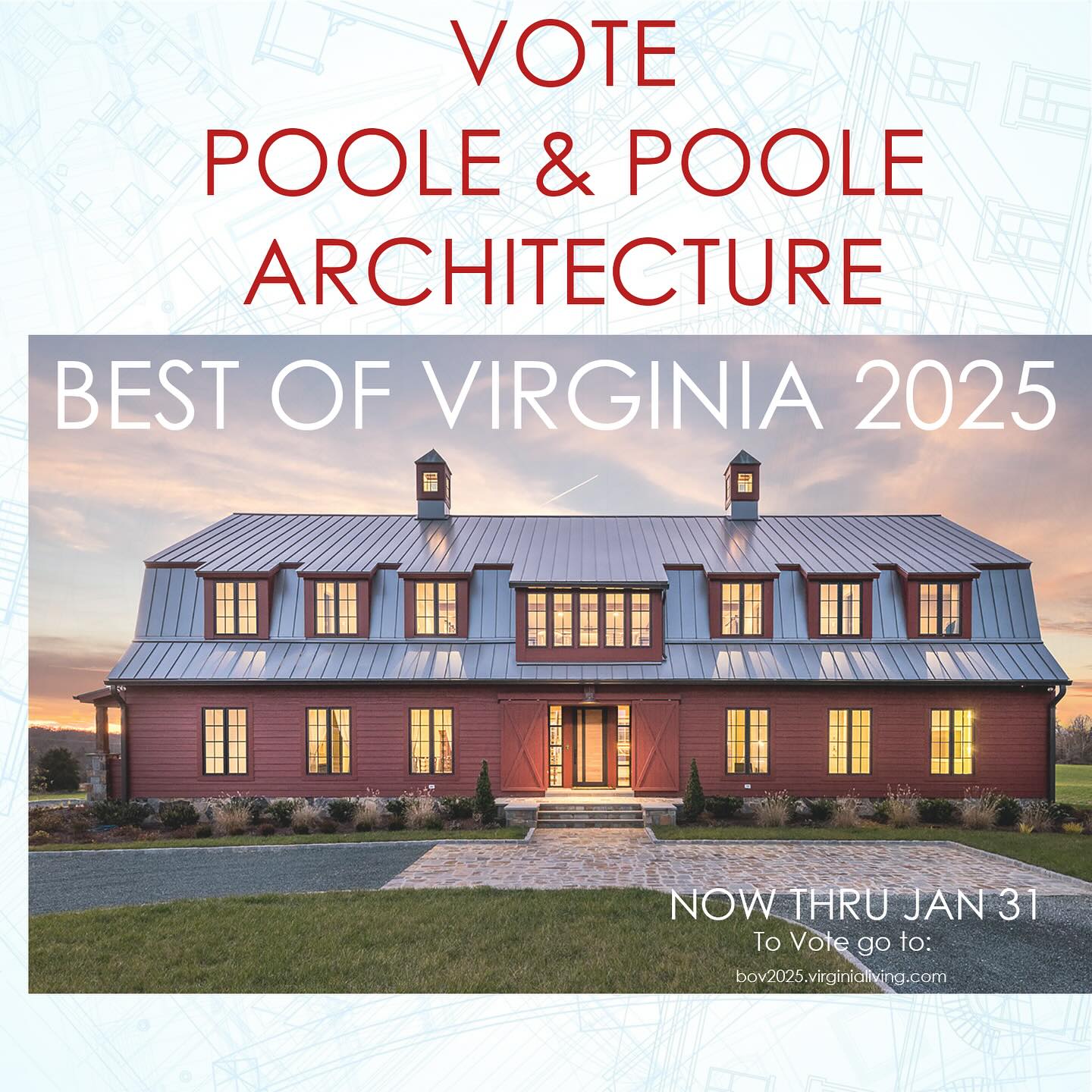 VOTE
POOLE & POOLE
ARCHITECTURE

BEST OF VIRGINIA 2025

NOW THRU JAN 31
To Vote go to:
bov2025.virginialiving.com